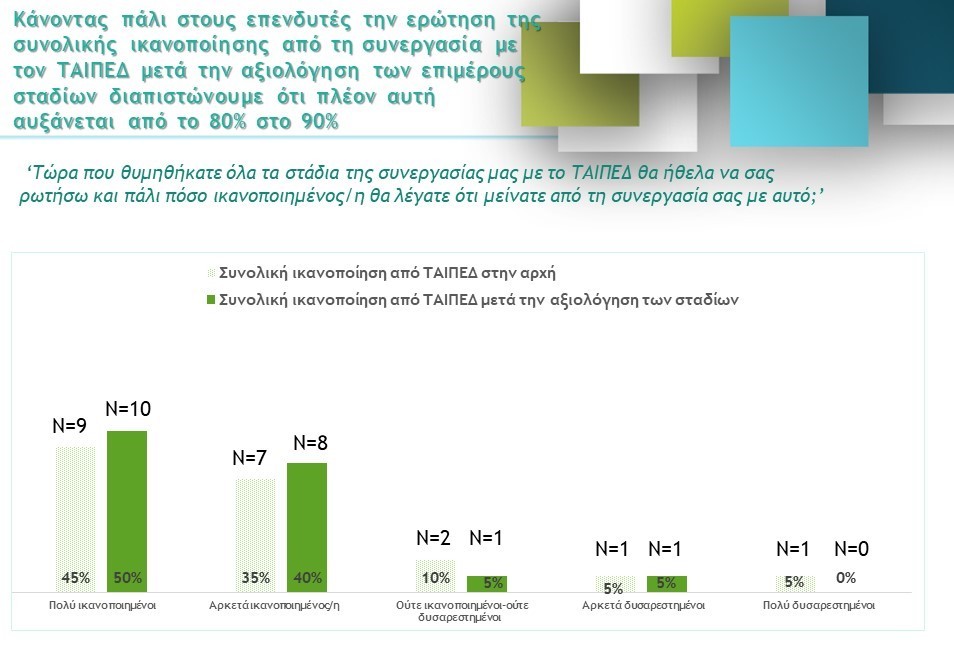 Κάνοντας πάλι στους επενδυτές την ερώτηση της συνολικής ικανοποίησης από τη συνεργασία με τον ΤΑΙΠΕΔ μετά την αξιολόγηση των επιμέρους σταδίων διαπιστώνουμε ότι πλέον αυτή αυξάνεται από το 80% στο 90%

'Τώρα που θυμηθήκατε όλα τα στάδια της συνεργασίας μας με το ΤΑΙΠΕΔ θα ήθελα να σας ρωτήσω και πάλι πόσο ικανοποιημένος/η θα λέγατε ότι μείνατε από τη συνεργασία σας με αυτό;'

Συνολική ικανοποίηση από ΤΑΙΠΕΔ στην αρχή
Συνολική ικανοποίηση από ΤΑΙΠΕΔ μετά την αξιολόγηση των σταδίων

N=9 N=10
45% 50%
Πολύ ικανοποιημένοι

N=7 N=8
35% 40%
Αρκετά ικανοποιημένος/η

N=2 N=1
10% 5%
Ούτε ικανοποιημένοι-ούτε δυσαρεστημένοι

N=1 N=1
5% 5%
Αρκετά δυσαρεστημένοι

N=1 N=0
5% 0%
Πολύ δυσαρεστημένοι